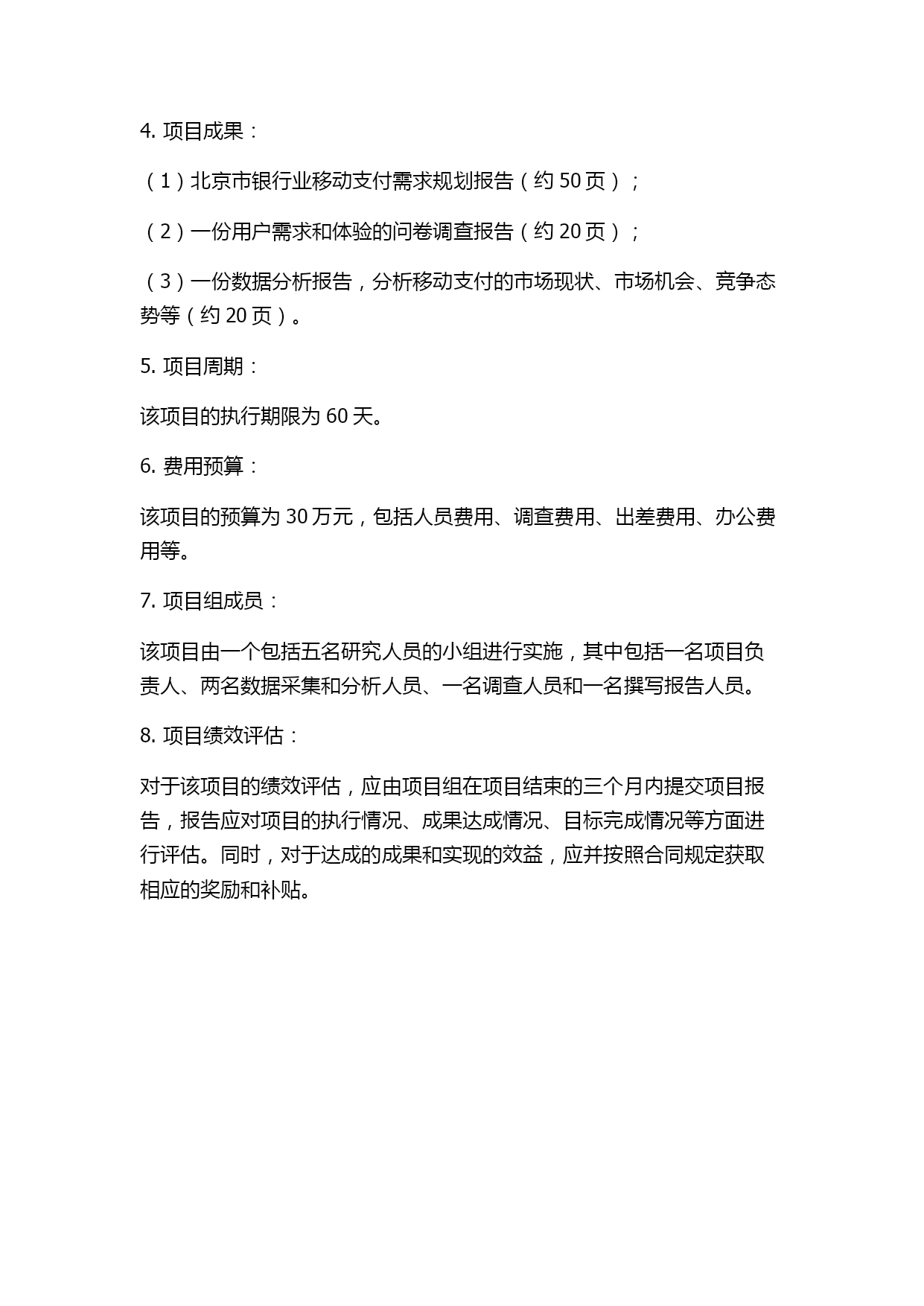 4. 项目成果：

（1）北京市银行业移动支付需求规划报告（约 50 页）；

（2）一份用户需求和体验的问卷调查报告（约 20 页）；

（3）一份数据分析报告，分析移动支付的市场现状、市场机会、竞争态势等（约 20 页）。

5. 项目周期：

该项目的执行期限为 60 天。

6. 费用预算：

该项目的预算为 30 万元，包括人员费用、调查费用、出差费用、办公费用等。

7. 项目组成员：

该项目由一个包括五名研究人员的小组进行实施，其中包括一名项目负责人、两名数据采集和分析人员、一名调查人员和一名撰写报告人员。

8. 项目绩效评估：

对于该项目的绩效评估，应由项目组在项目结束的三个月内提交项目报告，报告应对项目的执行情况、成果达成情况、目标完成情况等方面进行评估。同时，对于达成的成果和实现的效益，应并按照合同规定获取相应的奖励和补贴。